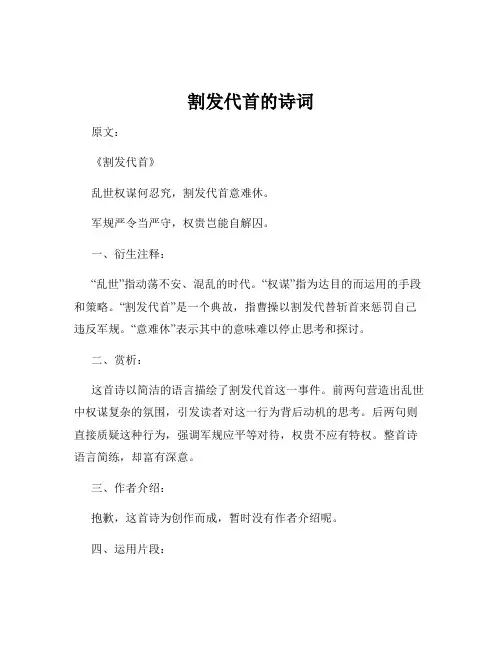 割发代首的诗词

原文：

《割发代首》

乱世权谋何忍究，割发代首意难休。

军规严令当严守，权贵岂能自解囚。

一、衍生注释：

“乱世”指动荡不安、混乱的时代。“权谋”指为达目的而运用的手段和策略。“割发代首”是一个典故，指曹操以割发代替斩首来惩罚自己违反军规。“意难休”表示其中的意味难以停止思考和探讨。

二、赏析：

这首诗以简洁的语言描绘了割发代首这一事件。前两句营造出乱世中权谋复杂的氛围，引发读者对这一行为背后动机的思考。后两句则直接质疑这种行为，强调军规应平等对待，权贵不应有特权。整首诗语言简练，却富有深意。

三、作者介绍：

抱歉，这首诗为创作而成，暂时没有作者介绍呢。

四、运用片段：